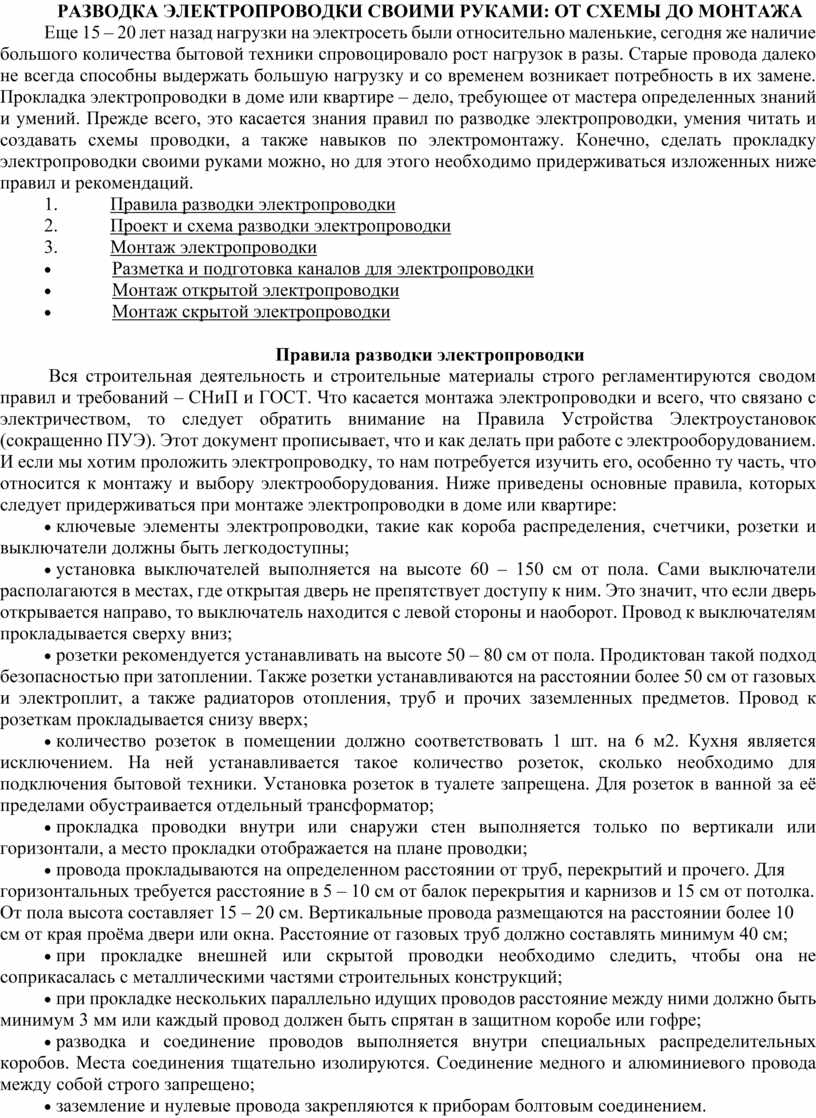 РАЗВОДКА ЭЛЕКТРОПРОВОДКИ СВОИМИ РУКАМИ: ОТ СХЕМЫ ДО МОНТАЖА

Еще 15 – 20 лет назад нагрузки на электросеть были относительно маленькие, сегодня же наличие большого количества бытовой техники спровоцировало рост нагрузок в разы. Старые провода далеко не всегда способны выдержать большую нагрузку и со временем возникает потребность в их замене. Прокладка электропроводки в доме или квартире – дело, требующее от мастера определенных знаний и умений. Прежде всего, это касается знания правил по разводке электропроводки, умения читать и создавать схемы проводки, а также навыков по электромонтажу. Конечно, сделать прокладку электропроводки своими руками можно, но для этого необходимо придерживаться изложенных ниже правил и рекомендаций.

1. Правила разводки электропроводки
2. Проект и схема разводки электропроводки
3. Монтаж электропроводки
• Разметка и подготовка каналов для электропроводки
• Монтаж открытой электропроводки
• Монтаж скрытой электропроводки

Правила разводки электропроводки

Вся строительная деятельность и строительные материалы строго регламентируются сводом правил и требований – СНиП и ГОСТ. Что касается монтажа электропроводки и всего, что связано с электричеством, то следует обратить внимание на Правила Устройства Электроустановок (сокращенно ПУЭ). Этот документ прописывает, что и как делать при работе с электрооборудованием. И если мы хотим проложить электропроводку, то нам потребуется изучить его, особенно ту часть, что относится к монтажу и выбору электрооборудования. Ниже приведены основные правила, которых следует придерживаться при монтаже электропроводки в доме или квартире:

• ключевые элементы электропроводки, такие как короба распределения, счетчики, розетки и выключатели должны быть легкодоступны;

• установка выключателей выполняется на высоте 60 – 150 см от пола. Сами выключатели располагаются в местах, где открытая дверь не препятствует доступу к ним. Это значит, что если дверь открывается направо, то выключатель находится с левой стороны и наоборот. Провод к выключателям прокладывается сверху вниз;

• розетки рекомендуется устанавливать на высоте 50 – 80 см от пола. Продиктован такой подход безопасностью при затоплении. Также розетки устанавливаются на расстоянии более 50 см от газовых и электроплит, а также радиаторов отопления, труб и прочих заземленных предметов. Провод к розеткам прокладывается снизу вверх;

• количество розеток в помещении должно соответствовать 1 шт. на 6 м2. Кухня является исключением. На ней устанавливается такое количество розеток, сколько необходимо для подключения бытовой техники. Установка розеток в туалете запрещена. Для розеток в ванной за её пределами обустраивается отдельный трансформатор;

• прокладка проводки внутри или снаружи стен выполняется только по вертикали или горизонтали, а место прокладки отображается на плане проводки;

• провода прокладываются на определенном расстоянии от труб, перекрытий и прочего. Для горизонтальных требуется расстояние в 5 – 10 см от балок перекрытия и карнизов и 15 см от потолка. От пола высота составляет 15 – 20 см. Вертикальные провода размещаются на расстоянии более 10 см от края проёма двери или окна. Расстояние от газовых труб должно составлять минимум 40 см;

• при прокладке внешней или скрытой проводки необходимо следить, чтобы она не соприкасалась с металлическими частями строительных конструкций;

• при прокладке нескольких параллельно идущих проводов расстояние между ними должно быть минимум 3 мм или каждый провод должен быть спрятан в защитном коробе или гофре;

• разводка и соединение проводов выполняется внутри специальных распределительных коробов. Места соединения тщательно изолируются. Соединение медного и алюминиевого провода между собой строго запрещено;

• заземление и нулевые провода закрепляются к приборам болтовым соединением.